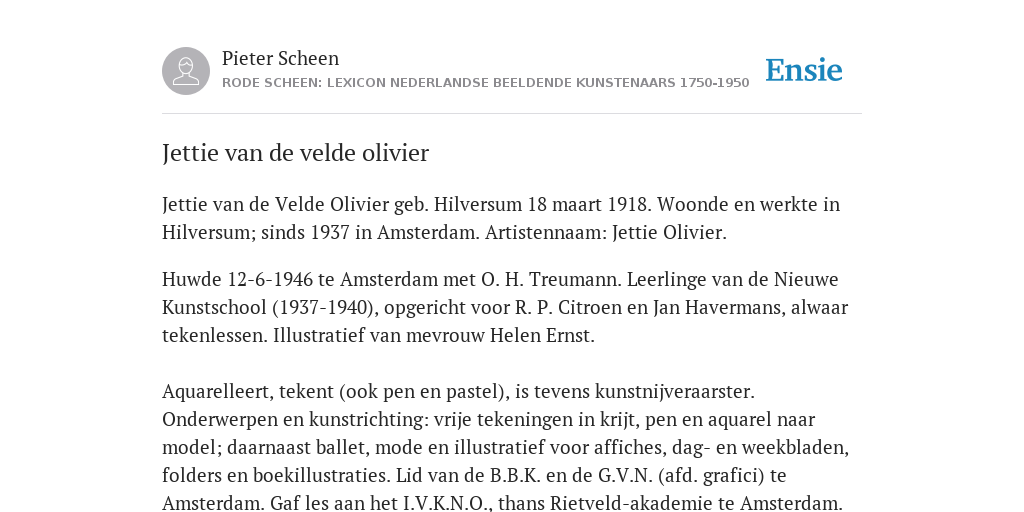 Pieter Scheen
RODE SCHEEN: LEXICON NEDERLANDSE BEELDENDE KUNSTENAARS 1750-1950

Ensie

Jettie van de velde olivier

Jettie van de Velde Olivier geb. Hilversum 18 maart 1918. Woonde en werkte in Hilversum; sinds 1937 in Amsterdam. Artistennaam: Jettie Olivier.

Huwde 12-6-1946 te Amsterdam met O. H. Treumann. Leerlinge van de Nieuwe Kunstschool (1937-1940), opgericht voor R. P. Citroen en Jan Havermans, alwaar tekenlessen. Illustratief van mevrouw Helen Ernst.

Aquarelleert, tekent (ook pen en pastel), is tevens kunstnijveraarster. Onderwerpen en kunstrichting: vrije tekeningen in krijt, pen en aquarel naar model; daarnaast ballet, mode en illustratief voor affiches, dag- en weekbladen, folders en boekillustraties. Lid van de B.B.K. en de G.V.N. (afd. grafici) te Amsterdam. Gaf les aan het I.V.K.N.O., thans Rietveld-akademie te Amsterdam.